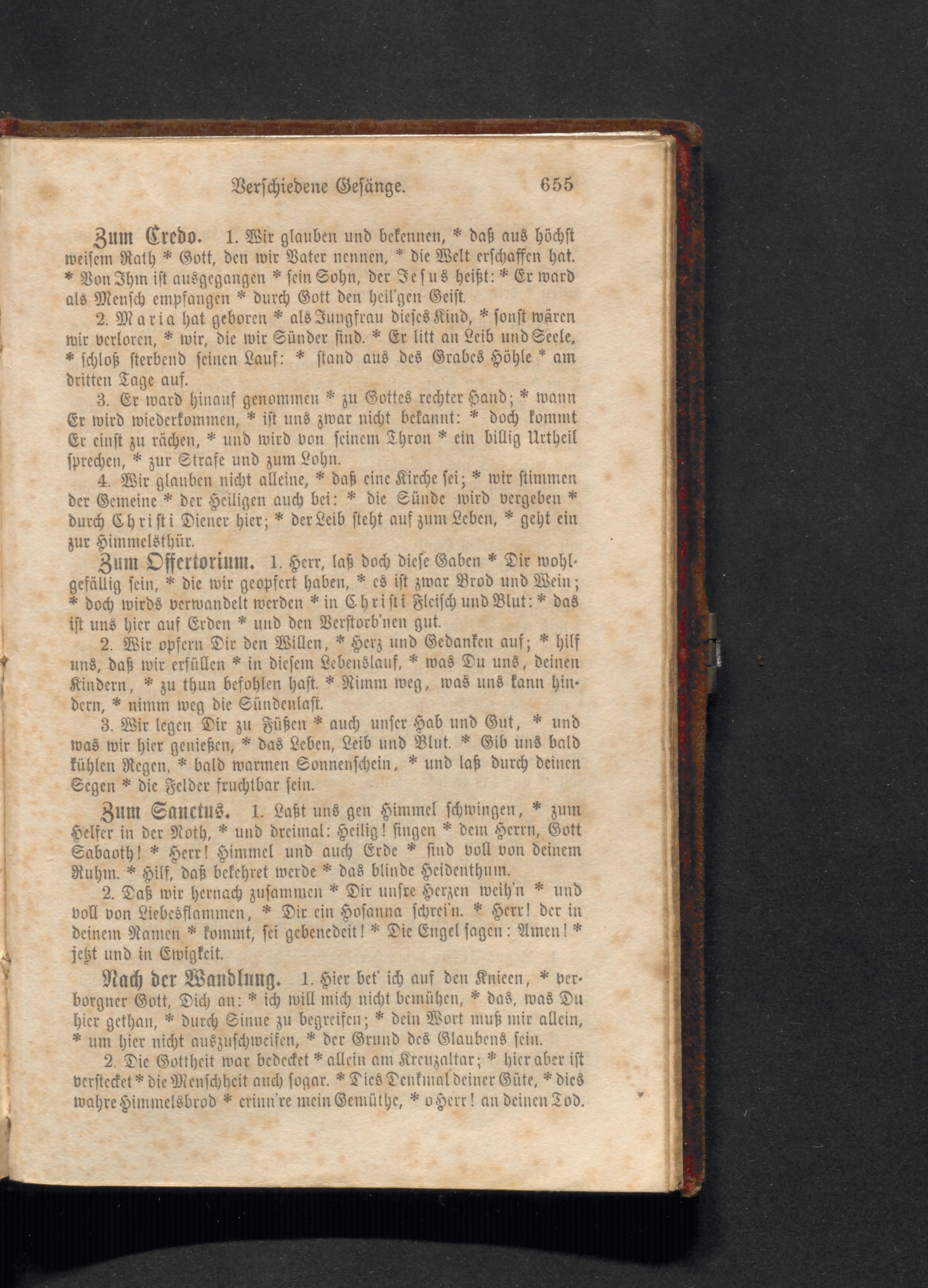 Verschiedene Gesänge. 655

Zum Credo. 1. Wir glauben und bekennen, * daß aus höchst weisem Rath * Gott, den wir Vater nennen, * die Welt erschaffen hat. * Von Ihm ist ausgegangen * sein Sohn, der Jesus heißt: * Er ward als Mensch empfangen * durch Gott den heil'gen Geist.

2. Maria hat geboren * als Jungfrau dieses Kind, * sonst wären wir verloren, * wir, die wir Sünder sind. * Er litt an Leib und Seele, * schloß sterbend seinen Lauf: * stand aus des Grabes Höhle * am dritten Tage auf.

3. Er ward hinauf genommen * zu Gottes rechter Hand; * wann Er wird wiederkommen, * ist uns zwar nicht bekannt: * doch kommt Er einst zu rächen, * und wird von seinem Thron * ein billig Urtheil sprechen, * zur Strafe und zum Lohn.

4. Wir glauben nicht alleine, * daß eine Kirche sei; * wir stimmen der Gemeine * der Heiligen auch bei: * die Sünde wird vergeben * durch Christi Diener hier; * der Leib steht auf zum Leben, * geht ein zur Himmelsthür.

Zum Offertorium. 1. Herr, laß doch diese Gaben * Dir wohlgefällig sein, * die wir geopfert haben, * es ist zwar Brod und Wein; * doch wirds verwandelt werden * in Christi Fleisch und Blut: * das ist uns hier auf Erden * und den Verstorb'nen gut.

2. Wir opfern Dir den Willen, * Herz und Gedanken auf; * hilf uns, daß wir erfüllen * in diesem Lebenslauf, * was Du uns, deinen Kindern, * zu thun befohlen hast. * Nimm weg, was uns kann hindern, * nimm weg die Sündenlast.

3. Wir legen Dir zu Füßen * auch unser Hab und Gut, * und was wir hier genießen, * das Leben, Leib und Blut. * Gib uns bald kühlen Regen, * bald warmen Sonnenschein, * und laß durch deinen Segen * die Felder fruchtbar sein.

Zum Sanctus. 1. Laßt uns gen Himmel schwingen, * zum Helfer in der Noth, * und dreimal: Heilig! singen * dem Herrn, Gott Sabaoth! * Herr! Himmel und auch Erde * sind voll von deinem Ruhm. * Hilf, daß bekehret werde * das blinde Heidenthum.

2. Daß wir hernach zusammen * Dir unsre Herzen weih'n * und voll von Liebesflammen, * Dir ein Hosanna schrei'n. * Herr! der in deinem Namen * kommt, sei gebenedeit! * Die Engel sagen: Amen! * jetzt und in Ewigkeit.

Nach der Wandlung. 1. Hier bet' ich auf den Knieen, * verborgner Gott, Dich an: * ich will mich nicht bemühen, * das, was Du hier gethan, * durch Sinne zu begreifen; * dein Wort muß mir allein, * um hier nicht auszuschweifen, * der Grund des Glaubens sein.

2. Die Gottheit war bedecket * allein am Kreuzaltar; * hier aber ist verstecket * die Menschheit auch sogar. * Dies Denkmal deiner Güte, * dies wahre Himmelsbrod * erinn're mein Gemüthe, * o Herr! an deinen Tod.